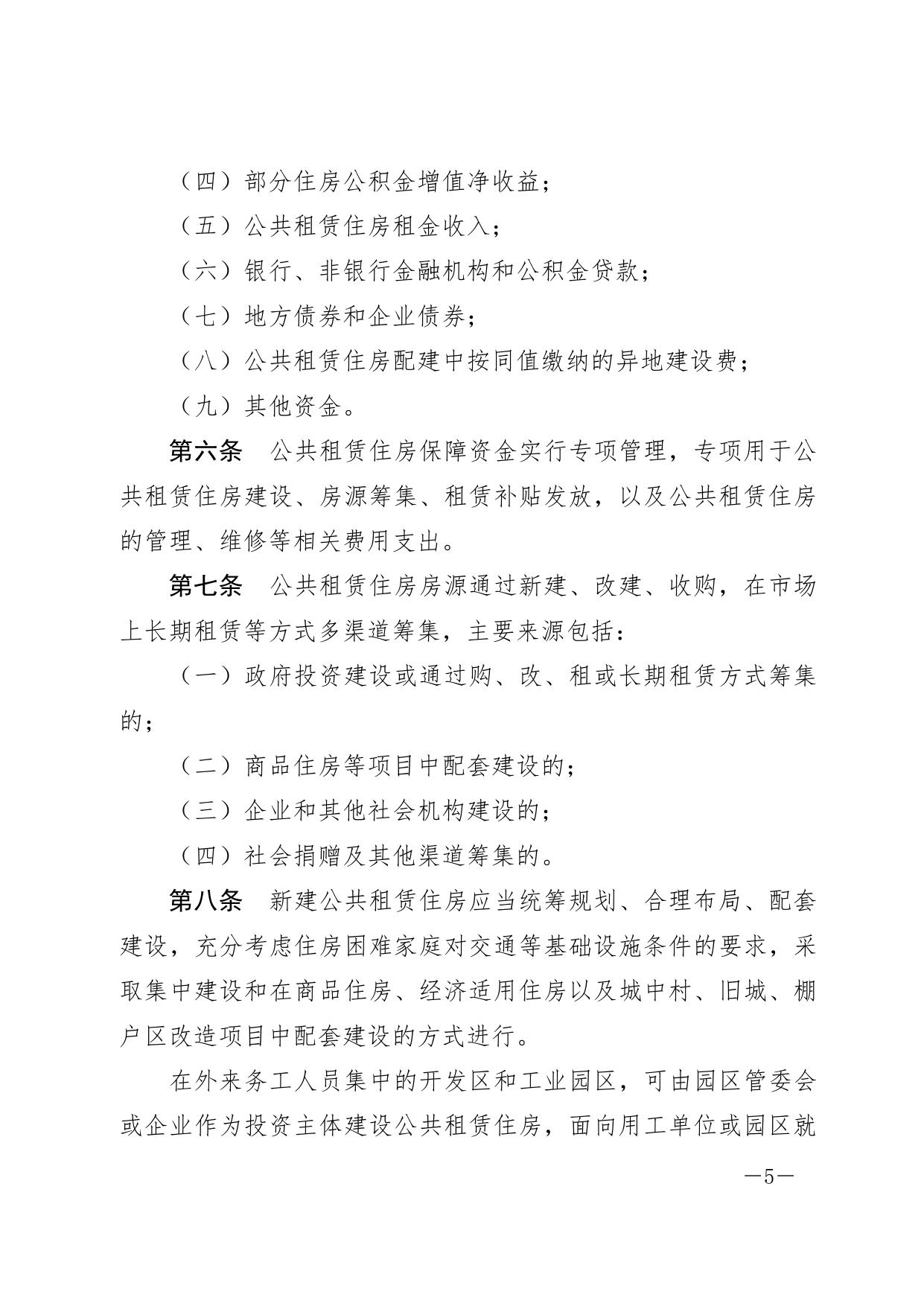 （四）部分住房公积金增值净收益；

（五）公共租赁住房租金收入；

（六）银行、非银行金融机构和公积金贷款；

（七）地方债券和企业债券；

（八）公共租赁住房配建中按同值缴纳的异地建设费；

（九）其他资金。

第六条　公共租赁住房保障资金实行专项管理，专项用于公共租赁住房建设、房源筹集、租赁补贴发放，以及公共租赁住房的管理、维修等相关费用支出。

第七条　公共租赁住房房源通过新建、改建、收购，在市场上长期租赁等方式多渠道筹集，主要来源包括：

（一）政府投资建设或通过购、改、租或长期租赁方式筹集的；

（二）商品住房等项目中配套建设的；

（三）企业和其他社会机构建设的；

（四）社会捐赠及其他渠道筹集的。

第八条　新建公共租赁住房应当统筹规划、合理布局、配套建设，充分考虑住房困难家庭对交通等基础设施条件的要求，采取集中建设和在商品住房、经济适用住房以及城中村、旧城、棚户区改造项目中配套建设的方式进行。

在外来务工人员集中的开发区和工业园区，可由园区管委会或企业作为投资主体建设公共租赁住房，面向用工单位或园区就

—5—